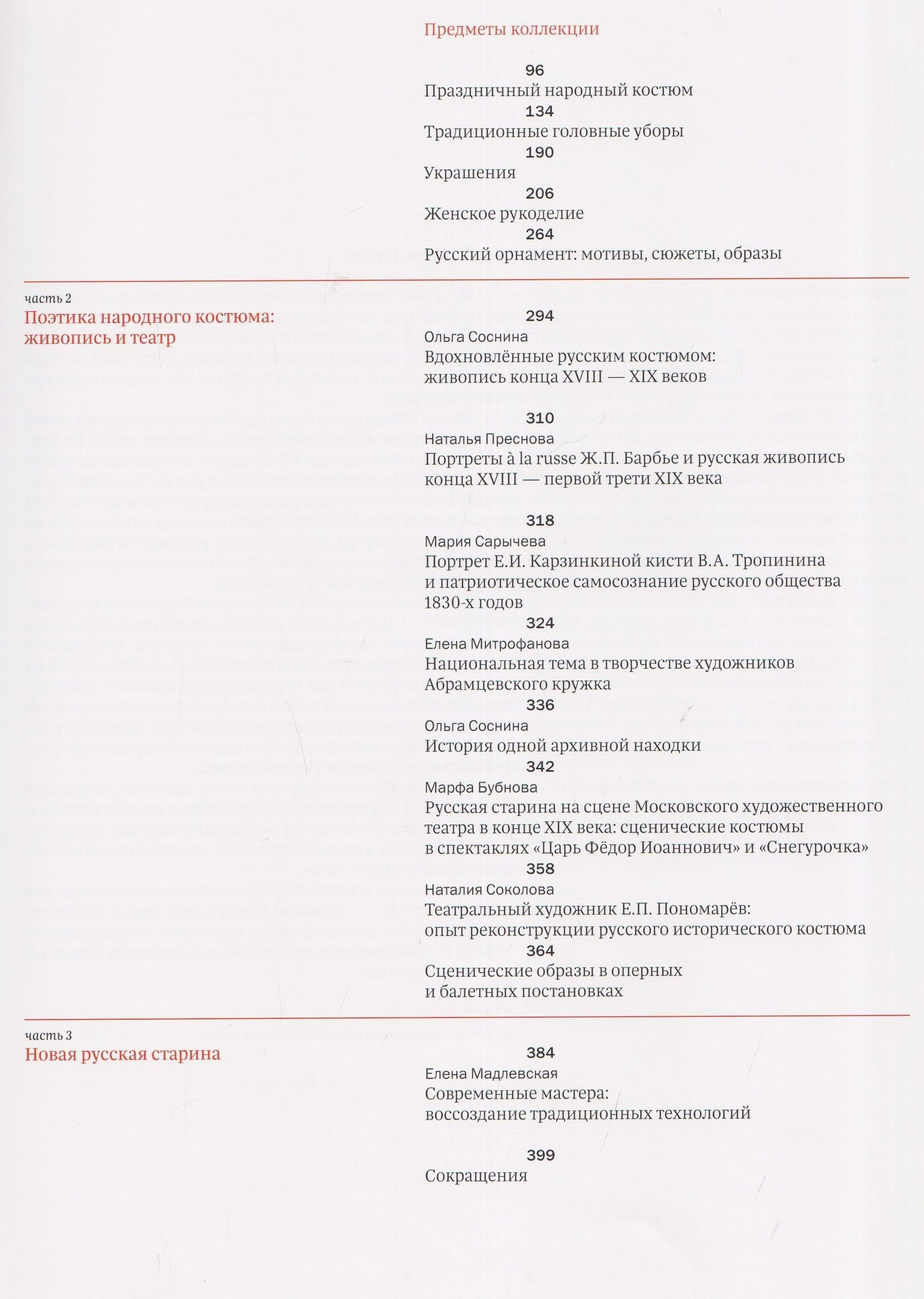 Предметы коллекции

96
Праздничный народный костюм
134
Традиционные головные уборы
190
Украшения
206
Женское рукоделие
264
Русский орнамент: мотивы, сюжеты, образы

часть 2
Поэтика народного костюма: живопись и театр

294
Ольга Соснина
Вдохновлённые русским костюмом: живопись конца XVIII — XIX веков

310
Наталья Преснова
Портреты à la russe Ж.П. Барбье и русская живопись конца XVIII — первой трети XIX века

318
Мария Сарычева
Портрет Е.И. Карзинкиной кисти В.А. Тропинина и патриотическое самосознание русского общества 1830-х годов

324
Елена Митрофанова
Национальная тема в творчестве художников Абрамцевского кружка

336
Ольга Соснина
История одной архивной находки

342
Марфа Бубнова
Русская старина на сцене Московского художественного театра в конце XIX века: сценические костюмы в спектаклях «Царь Фёдор Иоаннович» и «Снегурочка»

358
Наталия Соколова
Театральный художник Е.П. Пономарёв: опыт реконструкции русского исторического костюма

364
Сценические образы в оперных и балетных постановках

часть 3
Новая русская старина

384
Елена Мадлевская
Современные мастера: воссоздание традиционных технологий

399
Сокращения